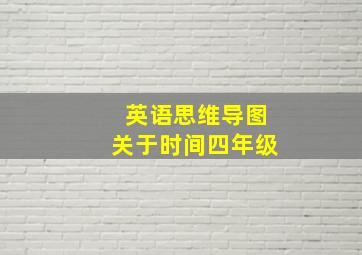 英语思维导图
关于时间四年级